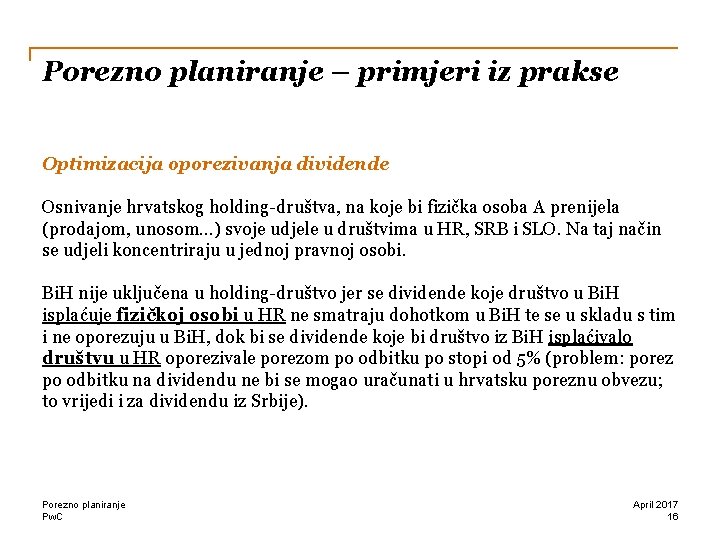 Porezno planiranje – primjeri iz prakse

Optimizacija oporezivanja dividende

Osnivanje hrvatskog holding-društva, na koje bi fizička osoba A prenijela (prodajom, unosom...) svoje udjele u društvima u HR, SRB i SLO. Na taj način se udjeli koncentriraju u jednoj pravnoj osobi.

BiH nije uključena u holding-društvo jer se dividende koje društvo u BiH isplaćuje fizičkoj osobi u HR ne smatraju dohotkom u BiH te se u skladu s tim i ne oporezuju u BiH, dok bi se dividende koje bi društvo iz BiH isplaćivalo društvu u HR oporezivale porezom po odbitku po stopi od 5% (problem: porez po odbitku na dividendu ne bi se mogao uračunati u hrvatsku poreznu obvezu; to vrijedi i za dividendu iz Srbije).

Porezno planiranje
PwC

April 2017
16